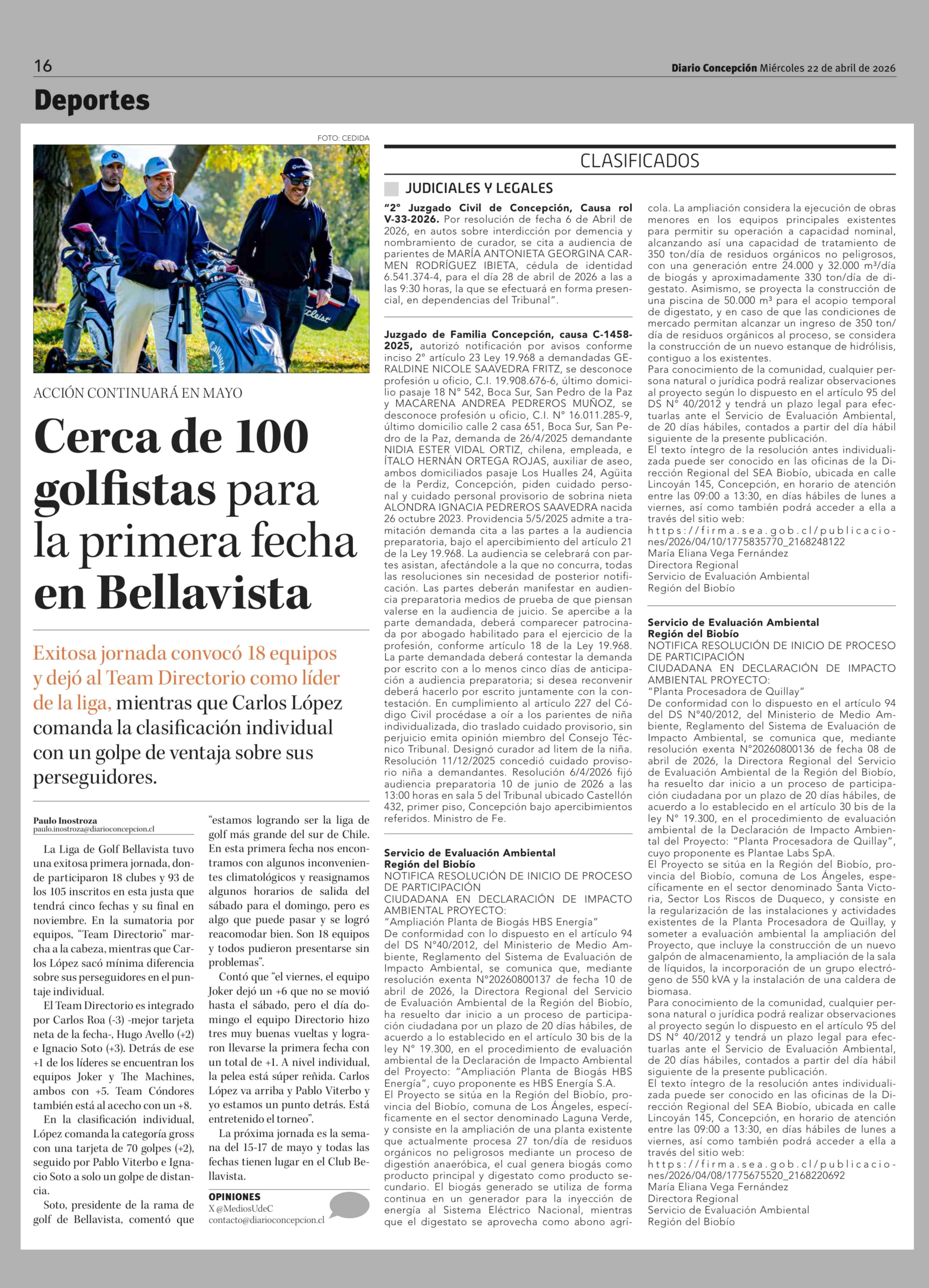 16

Diario Concepción Miércoles 22 de abril de 2026

Deportes

FOTO: CEDIDA

ACCIÓN CONTINUARÁ EN MAYO

Cerca de 100 golfistas para la primera fecha en Bellavista

Exitosa jornada convocó 18 equipos y dejó al Team Directorio como líder de la liga, mientras que Carlos López comanda la clasificación individual con un golpe de ventaja sobre sus perseguidores.

Paulo Inostroza
paulo.inostroza@diarioconcepcion.cl

La Liga de Golf Bellavista tuvo una exitosa primera jornada, donde participaron 18 clubes y 93 de los 105 inscritos en esta justa que tendrá cinco fechas y su final en noviembre. En la sumatoria por equipos, "Team Directorio" marcha a la cabeza, mientras que Carlos López sacó mínima diferencia sobre sus perseguidores en el puntaje individual.

El Team Directorio es integrado por Carlos Roa (-3) -mejor tarjeta neta de la fecha-, Hugo Avello (+2) e Ignacio Soto (+3). Detrás de ese +1 de los líderes se encuentran los equipos Joker y The Machines, ambos con +5. Team Cóndores también está al acecho con un +8.

En la clasificación individual, López comanda la categoría gross con una tarjeta de 70 golpes (+2), seguido por Pablo Viterbo e Ignacio Soto a solo un golpe de distancia.

Soto, presidente de la rama de golf de Bellavista, comentó que "estamos logrando ser la liga de golf más grande del sur de Chile. En esta primera fecha nos encontramos con algunos inconvenientes climatológicos y reasignamos algunos horarios de salida del sábado para el domingo, pero es algo que puede pasar y se logró reacomodar bien. Son 18 equipos y todos pudieron presentarse sin problemas".

Contó que "el viernes, el equipo Joker dejó un +6 que no se movió hasta el sábado, pero el día domingo el equipo Directorio hizo tres muy buenas vueltas y lograron llevarse la primera fecha con un total de +1. A nivel individual, la pelea está súper reñida. Carlos López va arriba y Pablo Viterbo y yo estamos un punto detrás. Está entretenido el torneo".

La próxima jornada es la semana del 15-17 de mayo y todas las fechas tienen lugar en el Club Bellavista.

OPINIONES
X @MediosUdeC
contacto@diarioconcepcion.cl

CLASIFICADOS

JUDICIALES Y LEGALES

"2° Juzgado Civil de Concepción, Causa rol V-33-2026. Por resolución de fecha 6 de Abril de 2026, en autos sobre interdicción por demencia y nombramiento de curador, se cita a audiencia de parientes de MARÍA ANTONIETA GEORGINA CARMEN RODRÍGUEZ IBIETA, cédula de identidad 6.541.374-4, para el día 28 de abril de 2026 a las a las 9:30 horas, la que se efectuará en forma presencial, en dependencias del Tribunal".

Juzgado de Familia Concepción, causa C-1458-2025, autorizó notificación por avisos conforme inciso 2° artículo 23 Ley 19.968 a demandadas GERALDINE NICOLE SAAVEDRA FRITZ, se desconoce profesión u oficio, C.I. 19.908.676-6, último domicilio pasaje 18 N° 542, Boca Sur, San Pedro de la Paz y MACARENA ANDREA PEDREROS MUÑOZ, se desconoce profesión u oficio, C.I. N° 16.011.285-9, último domicilio calle 2 casa 651, Boca Sur, San Pedro de la Paz, demanda de 26/4/2025 demandante NIDIA ESTER VIDAL ORTIZ, chilena, empleada, e ÍTALO HERNÁN ORTEGA ROJAS, auxiliar de aseo, ambos domiciliados pasaje Los Hualles 24, Agüita de la Perdiz, Concepción, piden cuidado personal y cuidado personal provisorio de sobrina nieta ALONDRA IGNACIA PEDREROS SAAVEDRA nacida 26 octubre 2023. Providencia 5/5/2025 admite a tramitación demanda cita a las partes a la audiencia preparatoria, bajo el apercibimiento del artículo 21 de la Ley 19.968. La audiencia se celebrará con partes asistan, afectándole a la que no concurra, todas las resoluciones sin necesidad de posterior notificación. Las partes deberán manifestar en audiencia preparatoria medios de prueba de que piensan valerse en la audiencia de juicio. Se apercibe a la parte demandada, deberá comparecer patrocinada por abogado habilitado para el ejercicio de la profesión, conforme artículo 18 de la Ley 19.968. La parte demandada deberá contestar la demanda por escrito con a lo menos cinco días de anticipación a audiencia preparatoria; si desea reconvenir deberá hacerlo por escrito juntamente con la contestación. En cumplimiento al artículo 227 del Código Civil procédase a oír a los parientes de niña individualizada, dio traslado cuidado provisorio, sin perjuicio emita opinión miembro del Consejo Técnico Tribunal. Designó curador ad litem de la niña. Resolución 11/12/2025 concedió cuidado provisorio niña a demandantes. Resolución 6/4/2026 fijó audiencia preparatoria 10 de junio de 2026 a las 13:00 horas en sala 5 del Tribunal ubicado Castellón 432, primer piso, Concepción bajo apercibimientos referidos. Ministro de Fe.

Servicio de Evaluación Ambiental
Región del Biobío
NOTIFICA RESOLUCIÓN DE INICIO DE PROCESO DE PARTICIPACIÓN
CIUDADANA EN DECLARACIÓN DE IMPACTO AMBIENTAL PROYECTO:
"Ampliación Planta de Biogás HBS Energía"
De conformidad con lo dispuesto en el artículo 94 del DS N°40/2012, del Ministerio de Medio Ambiente, Reglamento del Sistema de Evaluación de Impacto Ambiental, se comunica que, mediante resolución exenta N°20260800137 de fecha 10 de abril de 2026, la Directora Regional del Servicio de Evaluación Ambiental de la Región del Biobío, ha resuelto dar inicio a un proceso de participación ciudadana por un plazo de 20 días hábiles, de acuerdo a lo establecido en el artículo 30 bis de la ley N° 19.300, en el procedimiento de evaluación ambiental de la Declaración de Impacto Ambiental del Proyecto: "Ampliación Planta de Biogás HBS Energía", cuyo proponente es HBS Energía S.A.
El Proyecto se sitúa en la Región del Biobío, provincia del Biobío, comuna de Los Ángeles, específicamente en el sector denominado Laguna Verde, y consiste en la ampliación de una planta existente que actualmente procesa 27 ton/día de residuos orgánicos no peligrosos mediante un proceso de digestión anaeróbica, el cual genera biogás como producto principal y digestato como producto secundario. El biogás generado se utiliza de forma continua en un generador para la inyección de energía al Sistema Eléctrico Nacional, mientras que el digestato se aprovecha como abono agrícola. La ampliación considera la ejecución de obras menores en los equipos principales existentes para permitir su operación a capacidad nominal, alcanzando así una capacidad de tratamiento de 350 ton/día de residuos orgánicos no peligrosos, con una generación entre 24.000 y 32.000 m³/día de biogás y aproximadamente 330 ton/día de digestato. Asimismo, se proyecta la construcción de una piscina de 50.000 m³ para el acopio temporal de digestato, y en caso de que las condiciones de mercado permitan alcanzar un ingreso de 350 ton/día de residuos orgánicos al proceso, se considera la construcción de un nuevo estanque de hidrólisis, contiguo a los existentes.
Para conocimiento de la comunidad, cualquier persona natural o jurídica podrá realizar observaciones al proyecto según lo dispuesto en el artículo 95 del DS N° 40/2012 y tendrá un plazo legal para efectuarlas ante el Servicio de Evaluación Ambiental, de 20 días hábiles, contados a partir del día hábil siguiente de la presente publicación.
El texto íntegro de la resolución antes individualizada puede ser conocido en las oficinas de la Dirección Regional del SEA Biobío, ubicada en calle Lincoyán 145, Concepción, en horario de atención entre las 09:00 a 13:30, en días hábiles de lunes a viernes, así como también podrá acceder a ella a través del sitio web:
https://firma.sea.gob.cl/publicaciones/2026/04/10/1775835770_2168248122
María Eliana Vega Fernández
Directora Regional
Servicio de Evaluación Ambiental
Región del Biobío

Servicio de Evaluación Ambiental
Región del Biobío
NOTIFICA RESOLUCIÓN DE INICIO DE PROCESO DE PARTICIPACIÓN
CIUDADANA EN DECLARACIÓN DE IMPACTO AMBIENTAL PROYECTO:
"Planta Procesadora de Quillay"
De conformidad con lo dispuesto en el artículo 94 del DS N°40/2012, del Ministerio de Medio Ambiente, Reglamento del Sistema de Evaluación de Impacto Ambiental, se comunica que, mediante resolución exenta N°20260800136 de fecha 08 de abril de 2026, la Directora Regional del Servicio de Evaluación Ambiental de la Región del Biobío, ha resuelto dar inicio a un proceso de participación ciudadana por un plazo de 20 días hábiles, de acuerdo a lo establecido en el artículo 30 bis de la ley N° 19.300, en el procedimiento de evaluación ambiental de la Declaración de Impacto Ambiental del Proyecto: "Planta Procesadora de Quillay", cuyo proponente es Plantae Labs SpA.
El Proyecto se sitúa en la Región del Biobío, provincia del Biobío, comuna de Los Ángeles, específicamente en el sector denominado Santa Victoria, Sector Los Riscos de Duqueco, y consiste en la regularización de las instalaciones y actividades existentes de la Planta Procesadora de Quillay, y someter a evaluación ambiental la ampliación del Proyecto, que incluye la construcción de un nuevo galpón de almacenamiento, la ampliación de la sala de líquidos, la incorporación de un grupo electrógeno de 550 kVA y la instalación de una caldera de biomasa.
Para conocimiento de la comunidad, cualquier persona natural o jurídica podrá realizar observaciones al proyecto según lo dispuesto en el artículo 95 del DS N° 40/2012 y tendrá un plazo legal para efectuarlas ante el Servicio de Evaluación Ambiental, de 20 días hábiles, contados a partir del día hábil siguiente de la presente publicación.
El texto íntegro de la resolución antes individualizada puede ser conocido en las oficinas de la Dirección Regional del SEA Biobío, ubicada en calle Lincoyán 145, Concepción, en horario de atención entre las 09:00 a 13:30, en días hábiles de lunes a viernes, así como también podrá acceder a ella a través del sitio web:
https://firma.sea.gob.cl/publicaciones/2026/04/08/1775675520_2168220692
María Eliana Vega Fernández
Directora Regional
Servicio de Evaluación Ambiental
Región del Biobío